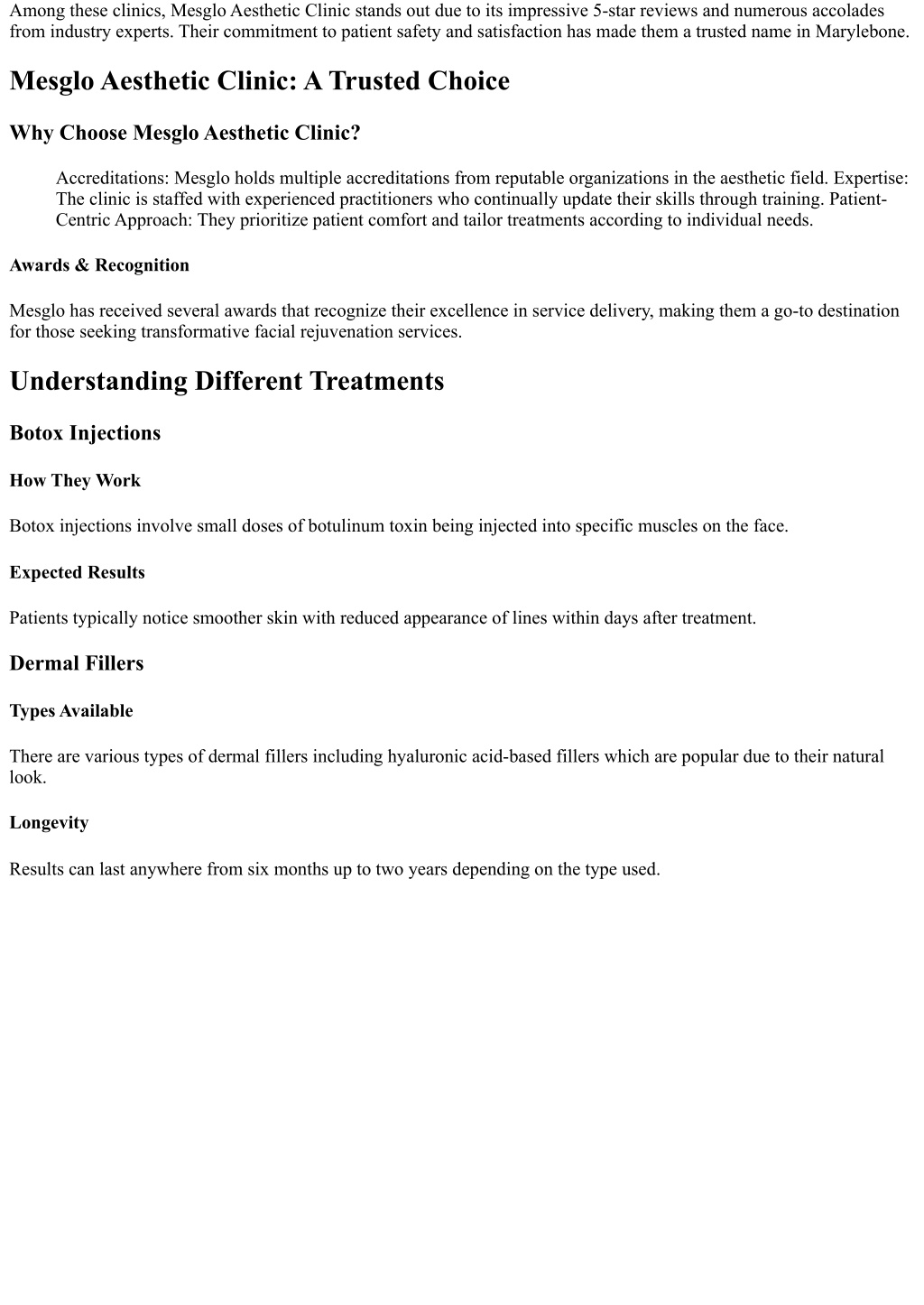 Among these clinics, Mesglo Aesthetic Clinic stands out due to its impressive 5-star reviews and numerous accolades from industry experts. Their commitment to patient safety and satisfaction has made them a trusted name in Marylebone.

Mesglo Aesthetic Clinic: A Trusted Choice

Why Choose Mesglo Aesthetic Clinic?

Accreditations: Mesglo holds multiple accreditations from reputable organizations in the aesthetic field. Expertise: The clinic is staffed with experienced practitioners who continually update their skills through training. Patient-Centric Approach: They prioritize patient comfort and tailor treatments according to individual needs.

Awards & Recognition

Mesglo has received several awards that recognize their excellence in service delivery, making them a go-to destination for those seeking transformative facial rejuvenation services.

Understanding Different Treatments

Botox Injections

How They Work

Botox injections involve small doses of botulinum toxin being injected into specific muscles on the face.

Expected Results

Patients typically notice smoother skin with reduced appearance of lines within days after treatment.

Dermal Fillers

Types Available

There are various types of dermal fillers including hyaluronic acid-based fillers which are popular due to their natural look.

Longevity

Results can last anywhere from six months up to two years depending on the type used.